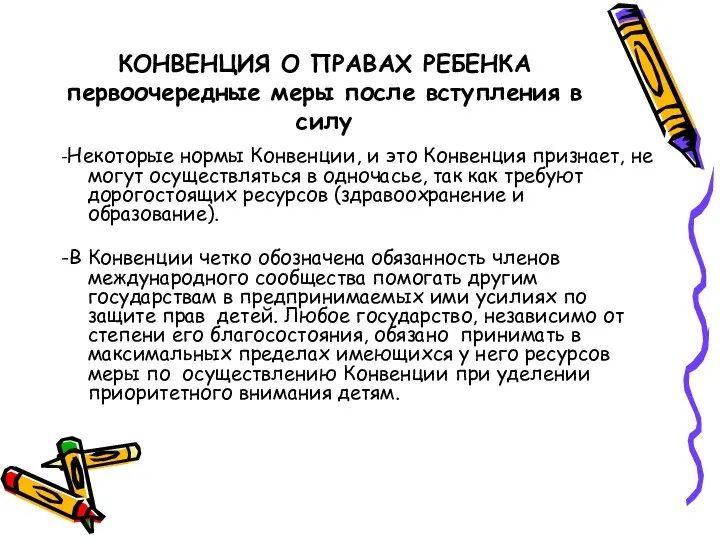 КОНВЕНЦИЯ О ПРАВАХ РЕБЕНКА
первоочередные меры после вступления в силу

-Некоторые нормы Конвенции, и это Конвенция признает, не могут осуществляться в одночасье, так как требуют дорогостоящих ресурсов (здравоохранение и образование).

-В Конвенции четко обозначена обязанность членов международного сообщества помогать другим государствам в предпринимаемых ими усилиях по защите прав детей. Любое государство, независимо от степени его благосостояния, обязано принимать в максимальных пределах имеющихся у него ресурсов меры по осуществлению Конвенции при уделении приоритетного внимания детям.